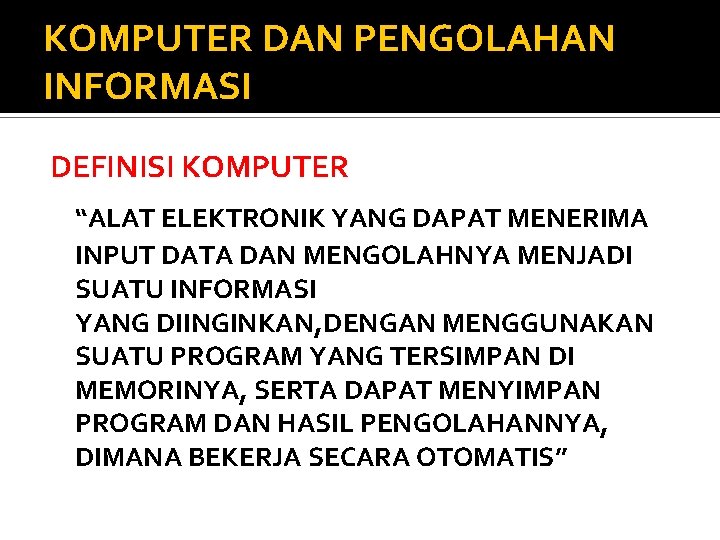 KOMPUTER DAN PENGOLAHAN INFORMASI

DEFINISI KOMPUTER

“ALAT ELEKTRONIK YANG DAPAT MENERIMA INPUT DATA DAN MENGOLAHNYA MENJADI SUATU INFORMASI
YANG DIINGINKAN,DENGAN MENGGUNAKAN SUATU PROGRAM YANG TERSIMPAN DI MEMORINYA, SERTA DAPAT MENYIMPAN PROGRAM DAN HASIL PENGOLAHANNYA, DIMANA BEKERJA SECARA OTOMATIS”